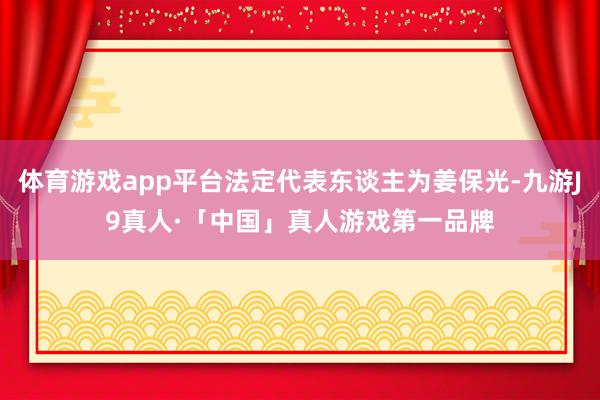 体育游戏app平台法定代表东谈主为姜保光-九游J9真人·「中国」真人游戏第一品牌